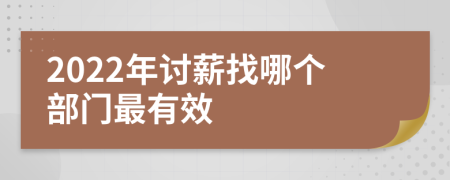 2022年讨薪找哪个部门最有效